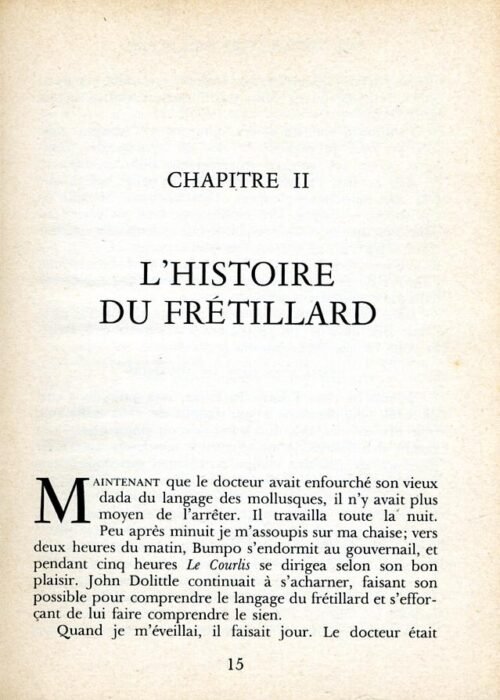 CHAPITRE II

L'HISTOIRE
DU FRÉTILLARD

MAINTENANT que le docteur avait enfourché son vieux dada du langage des mollusques, il n'y avait plus moyen de l'arrêter. Il travailla toute la nuit. Peu après minuit je m'assoupis sur ma chaise; vers deux heures du matin, Bumpo s'endormit au gouvernail, et pendant cinq heures Le Courlis se dirigea selon son bon plaisir. John Dolittle continuait à s'acharner, faisant son possible pour comprendre le langage du frétillard et s'efforçant de lui faire comprendre le sien.

Quand je m'éveillai, il faisait jour. Le docteur était

15